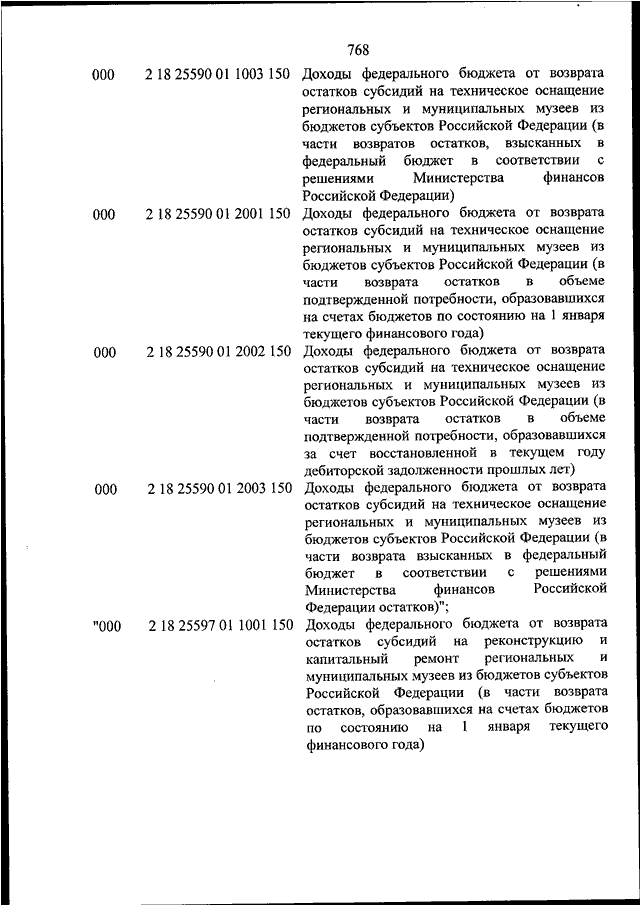 768

| | | |
|---|---|---|
| 000 | 2 18 25590 01 1003 150 | Доходы федерального бюджета от возврата остатков субсидий на техническое оснащение региональных и муниципальных музеев из бюджетов субъектов Российской Федерации (в части возвратов остатков, взысканных в федеральный бюджет в соответствии с решениями Министерства финансов Российской Федерации) |
| 000 | 2 18 25590 01 2001 150 | Доходы федерального бюджета от возврата остатков субсидий на техническое оснащение региональных и муниципальных музеев из бюджетов субъектов Российской Федерации (в части возврата остатков в объеме подтвержденной потребности, образовавшихся на счетах бюджетов по состоянию на 1 января текущего финансового года) |
| 000 | 2 18 25590 01 2002 150 | Доходы федерального бюджета от возврата остатков субсидий на техническое оснащение региональных и муниципальных музеев из бюджетов субъектов Российской Федерации (в части возврата остатков в объеме подтвержденной потребности, образовавшихся за счет восстановленной в текущем году дебиторской задолженности прошлых лет) |
| 000 | 2 18 25590 01 2003 150 | Доходы федерального бюджета от возврата остатков субсидий на техническое оснащение региональных и муниципальных музеев из бюджетов субъектов Российской Федерации (в части возврата взысканных в федеральный бюджет в соответствии с решениями Министерства финансов Российской Федерации остатков)"; |
| "000 | 2 18 25597 01 1001 150 | Доходы федерального бюджета от возврата остатков субсидий на реконструкцию и капитальный ремонт региональных и муниципальных музеев из бюджетов субъектов Российской Федерации (в части возврата остатков, образовавшихся на счетах бюджетов по состоянию на 1 января текущего финансового года) |